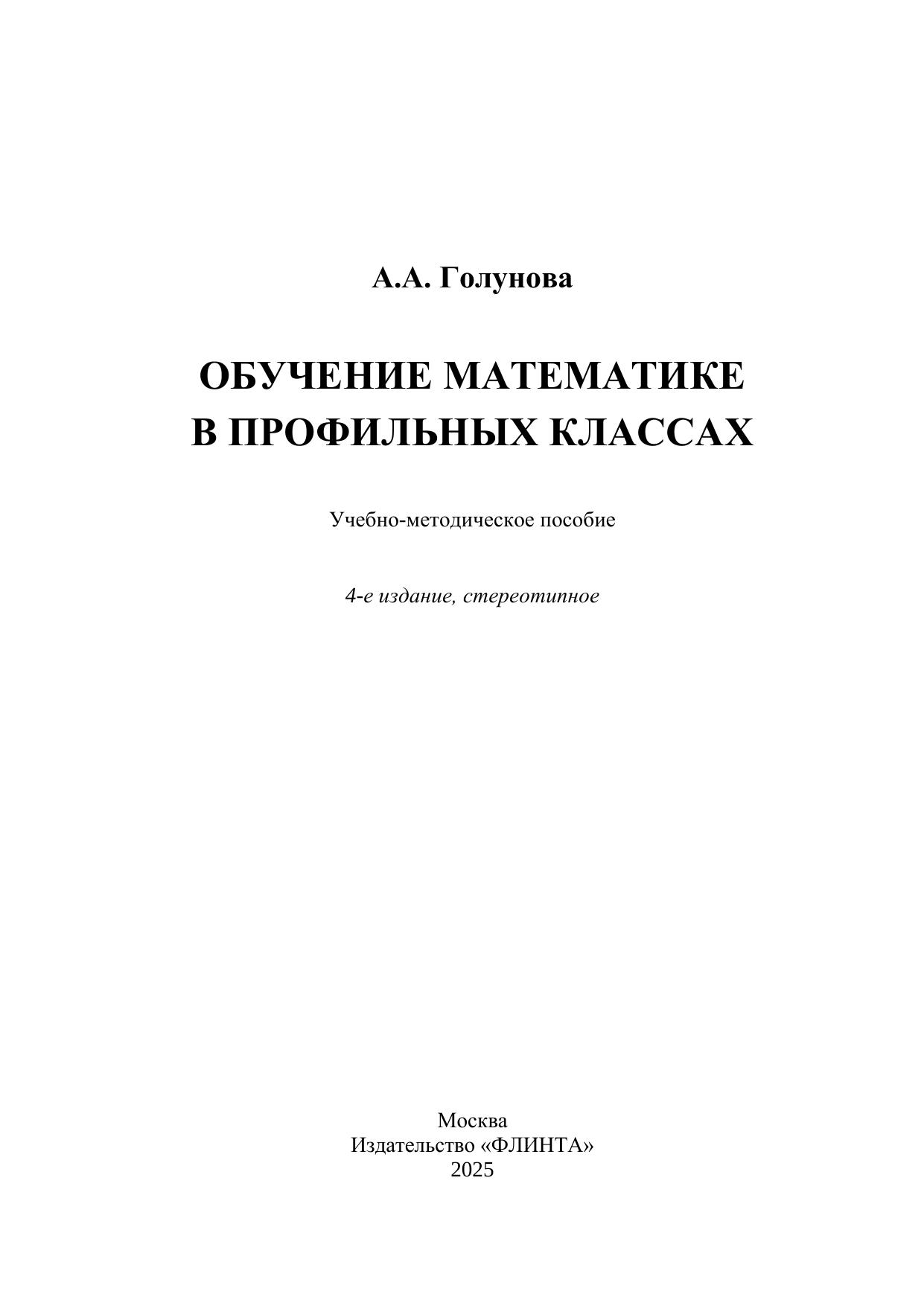 А.А. Голунова

ОБУЧЕНИЕ МАТЕМАТИКЕ
В ПРОФИЛЬНЫХ КЛАССАХ

Учебно-методическое пособие

4-е издание, стереотипное

Москва
Издательство «ФЛИНТА»
2025